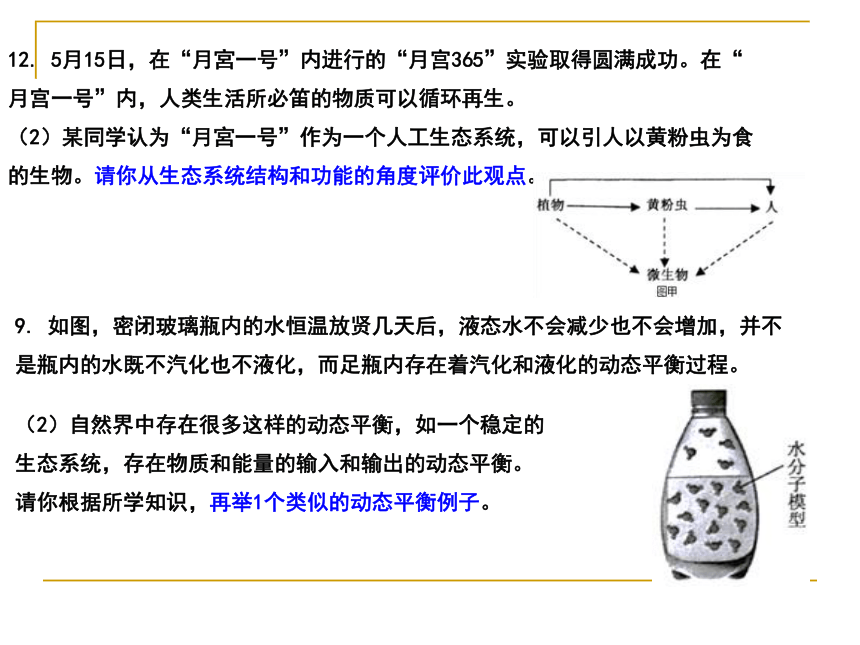 12. 5月15日，在“月宫一号”内进行的“月宫365”实验取得圆满成功。在“月宫一号”内，人类生活所必笛的物质可以循环再生。

（2）某同学认为“月宫一号”作为一个人工生态系统，可以引人以黄粉虫为食的生物。请你从生态系统结构和功能的角度评价此观点。

植物

黄粉虫

人

微生物

图甲

9. 如图，密闭玻璃瓶内的水恒温放贤几天后，液态水不会减少也不会增加，并不是瓶内的水既不汽化也不液化，而足瓶内存在着汽化和液化的动态平衡过程。

（2）自然界中存在很多这样的动态平衡，如一个稳定的生态系统，存在物质和能量的输入和输出的动态平衡。请你根据所学知识，再举1个类似的动态平衡例子。

水分子模型